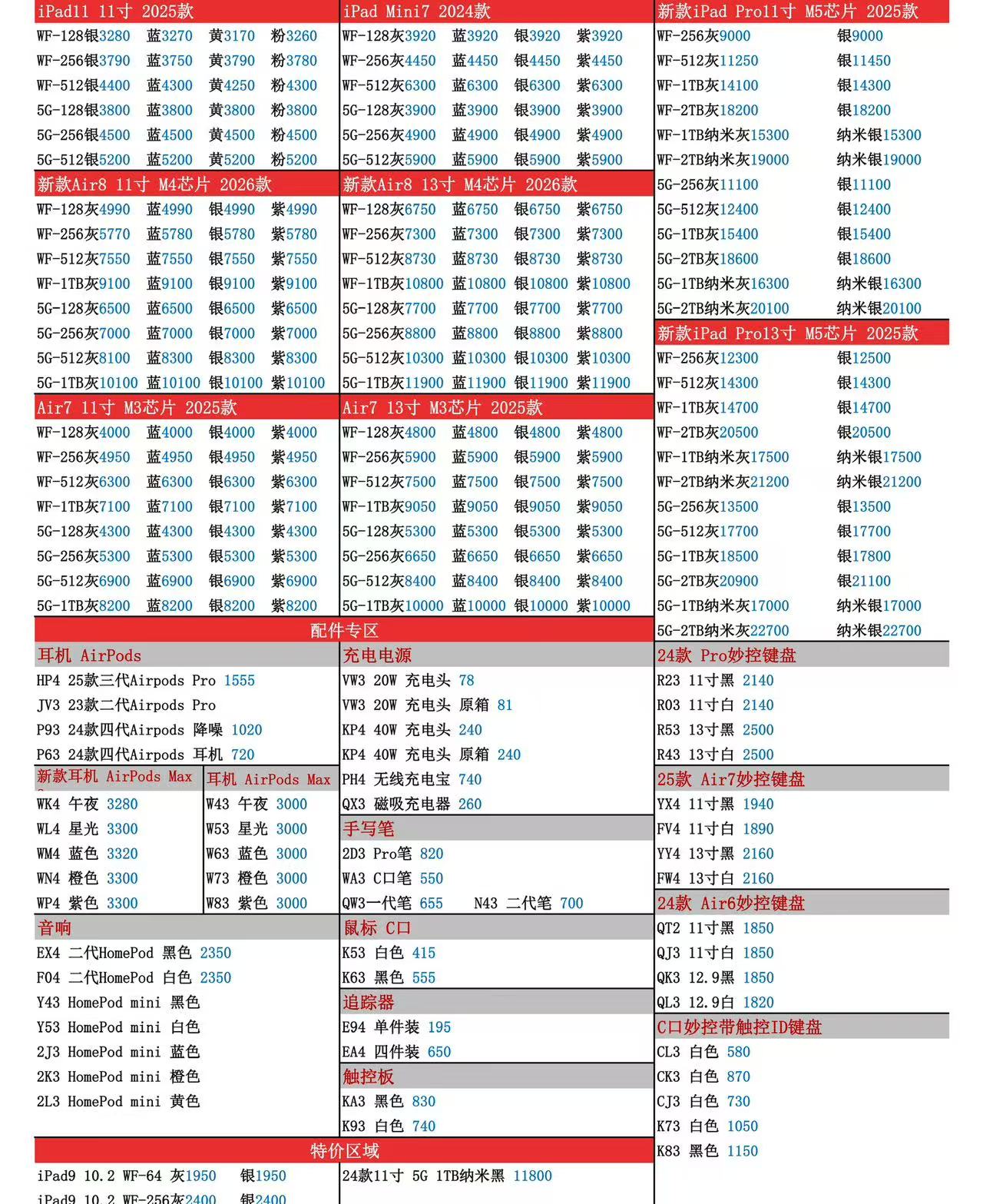 iPad11 11寸 2025款
WF-128银3280 蓝3270 黄3170 粉3260
WF-256银3790 蓝3750 黄3790 粉3780
WF-512银4400 蓝4300 黄4250 粉4300
5G-128银3800 蓝3800 黄3800 粉3800
5G-256银4500 蓝4500 黄4500 粉4500
5G-512银5200 蓝5200 黄5200 粉5200

新款Air8 11寸 M4芯片 2026款
WF-128灰4990 蓝4990 银4990 紫4990
WF-256灰5770 蓝5780 银5780 紫5780
WF-512灰7550 蓝7550 银7550 紫7550
WF-1TB灰9100 蓝9100 银9100 紫9100
5G-128灰6500 蓝6500 银6500 紫6500
5G-256灰7000 蓝7000 银7000 紫7000
5G-512灰8100 蓝8300 银8300 紫8300
5G-1TB灰10100 蓝10100 银10100 紫10100

Air7 11寸 M3芯片 2025款
WF-128灰4000 蓝4000 银4000 紫4000
WF-256灰4950 蓝4950 银4950 紫4950
WF-512灰6300 蓝6300 银6300 紫6300
WF-1TB灰7100 蓝7100 银7100 紫7100
5G-128灰4300 蓝4300 银4300 紫4300
5G-256灰5300 蓝5300 银5300 紫5300
5G-512灰6900 蓝6900 银6900 紫6900
5G-1TB灰8200 蓝8200 银8200 紫8200

iPad Mini7 2024款
WF-128灰3920 蓝3920 银3920 紫3920
WF-256灰4450 蓝4450 银4450 紫4450
WF-512灰6300 蓝6300 银6300 紫6300
5G-128灰3900 蓝3900 银3900 紫3900
5G-256灰4900 蓝4900 银4900 紫4900
5G-512灰5900 蓝5900 银5900 紫5900

新款Air8 13寸 M4芯片 2026款
WF-128灰6750 蓝6750 银6750 紫6750
WF-256灰7300 蓝7300 银7300 紫7300
WF-512灰8730 蓝8730 银8730 紫8730
WF-1TB灰10800 蓝10800 银10800 紫10800
5G-128灰7700 蓝7700 银7700 紫7700
5G-256灰8800 蓝8800 银8800 紫8800
5G-512灰10300 蓝10300 银10300 紫10300
5G-1TB灰11900 蓝11900 银11900 紫11900

Air7 13寸 M3芯片 2025款
WF-128灰4800 蓝4800 银4800 紫4800
WF-256灰5900 蓝5900 银5900 紫5900
WF-512灰7500 蓝7500 银7500 紫7500
WF-1TB灰9050 蓝9050 银9050 紫9050
5G-128灰5300 蓝5300 银5300 紫5300
5G-256灰6650 蓝6650 银6650 紫6650
5G-512灰8400 蓝8400 银8400 紫8400
5G-1TB灰10000 蓝10000 银10000 紫10000

新款iPad Pro11寸 M5芯片 2025款
WF-256灰9000 银9000
WF-512灰11250 银11450
WF-1TB灰14100 银14300
WF-2TB灰18200 银18200
WF-1TB纳米灰15300 纳米银15300
WF-2TB纳米灰19000 纳米银19000
5G-256灰11100 银11100
5G-512灰12400 银12400
5G-1TB灰15400 银15400
5G-2TB灰18600 银18600
5G-1TB纳米灰16300 纳米银16300
5G-2TB纳米灰20100 纳米银20100

新款iPad Pro13寸 M5芯片 2025款
WF-256灰12300 银12500
WF-512灰14300 银14300
WF-1TB灰14700 银14700
WF-2TB灰20500 银20500
WF-1TB纳米灰17500 纳米银17500
WF-2TB纳米灰21200 纳米银21200
5G-256灰13500 银13500
5G-512灰17700 银17700
5G-1TB灰18500 银17800
5G-2TB灰20900 银21100
5G-1TB纳米灰17000 纳米银17000
5G-2TB纳米灰22700 纳米银22700

配件专区

耳机 AirPods
HP4 25款三代Airpods Pro 1555
JV3 23款二代Airpods Pro
P93 24款四代Airpods 降噪 1020
P63 24款四代Airpods 耳机 720

新款耳机 AirPods Max
WK4 午夜 3280
WL4 星光 3300
WM4 蓝色 3320
WN4 橙色 3300
WP4 紫色 3300

耳机 AirPods Max
W43 午夜 3000
W53 星光 3000
W63 蓝色 3000
W73 橙色 3000
W83 紫色 3000

音响
EX4 二代HomePod 黑色 2350
F04 二代HomePod 白色 2350
Y43 HomePod mini 黑色
Y53 HomePod mini 白色
2J3 HomePod mini 蓝色
2K3 HomePod mini 橙色
2L3 HomePod mini 黄色

充电电源
VW3 20W 充电头 78
VW3 20W 充电头 原箱 81
KP4 40W 充电头 240
KP4 40W 充电头 原箱 240
PH4 无线充电宝 740
QX3 磁吸充电器 260

手写笔
2D3 Pro笔 820
WA3 C口笔 550
QW3一代笔 655 N43 二代笔 700

鼠标 C口
K53 白色 415
K63 黑色 555

追踪器
E94 单件装 195
EA4 四件装 650

触控板
KA3 黑色 830
K93 白色 740

24款 Pro妙控键盘
R23 11寸黑 2140
R03 11寸白 2140
R53 13寸黑 2500
R43 13寸白 2500

25款 Air7妙控键盘
YX4 11寸黑 1940
FV4 11寸白 1890
YY4 13寸黑 2160
FW4 13寸白 2160

24款 Air6妙控键盘
QT2 11寸黑 1850
QJ3 11寸白 1850
QK3 12.9黑 1850
QL3 12.9白 1820

C口妙控带触控ID键盘
CL3 白色 580
CK3 白色 870
CJ3 白色 730
K73 白色 1050
K83 黑色 1150

特价区域
iPad9 10.2 WF-64 灰1950 银1950
iPad9 10.2 WF-256灰2400 银2400
24款11寸 5G 1TB纳米黑 11800